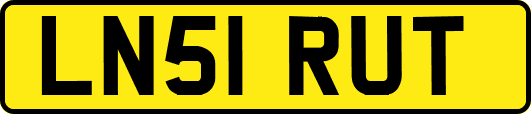 LN51 RUT